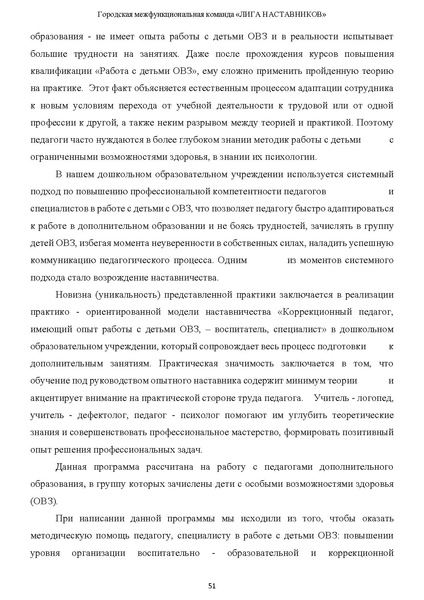 Городская межфункциональная команда «ЛИГА НАСТАВНИКОВ»

образования - не имеет опыта работы с детьми ОВЗ и в реальности испытывает большие трудности на занятиях. Даже после прохождения курсов повышения квалификации «Работа с детьми ОВЗ», ему сложно применить пройденную теорию на практике. Этот факт объясняется естественным процессом адаптации сотрудника к новым условиям перехода от учебной деятельности к трудовой или от одной профессии к другой, а также неким разрывом между теорией и практикой. Поэтому педагоги часто нуждаются в более глубоком знании методик работы с детьми с ограниченными возможностями здоровья, в знании их психологии.

В нашем дошкольном образовательном учреждении используется системный подход по повышению профессиональной компетентности педагогов и специалистов в работе с детьми с ОВЗ, что позволяет педагогу быстро адаптироваться к работе в дополнительном образовании и не боясь трудностей, зачислять в группу детей ОВЗ, избегая момента неуверенности в собственных силах, наладить успешную коммуникацию педагогического процесса. Одним из моментов системного подхода стало возрождение наставничества.

Новизна (уникальность) представленной практики заключается в реализации практико - ориентированной модели наставничества «Коррекционный педагог, имеющий опыт работы с детьми ОВЗ, – воспитатель, специалист» в дошкольном образовательном учреждении, который сопровождает весь процесс подготовки к дополнительным занятиям. Практическая значимость заключается в том, что обучение под руководством опытного наставника содержит минимум теории и акцентирует внимание на практической стороне труда педагога. Учитель - логопед, учитель - дефектолог, педагог - психолог помогают им углубить теоретические знания и совершенствовать профессиональное мастерство, формировать позитивный опыт решения профессиональных задач.

Данная программа рассчитана на работу с педагогами дополнительного образования, в группу которых зачислены дети с особыми возможностями здоровья (ОВЗ).

При написании данной программы мы исходили из того, чтобы оказать методическую помощь педагогу, специалисту в работе с детьми ОВЗ: повышении уровня организации воспитательно - образовательной и коррекционной

51